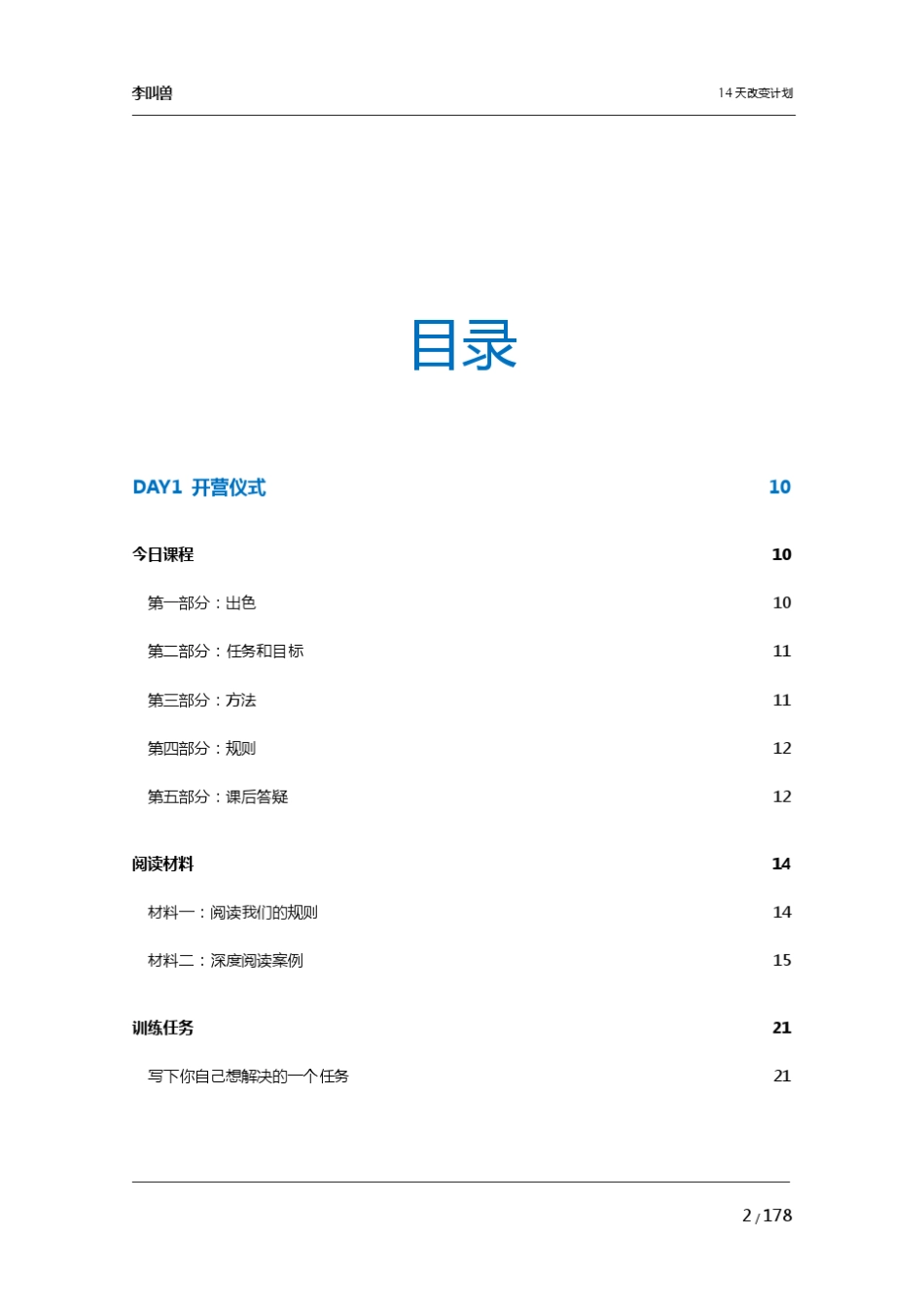 李叫兽

14 天改变计划

目录

DAY1 开营仪式 10

今日课程 10

第一部分：出色 10

第二部分：任务和目标 11

第三部分：方法 11

第四部分：规则 12

第五部分：课后答疑 12

阅读材料 14

材料一：阅读我们的规则 14

材料二：深度阅读案例 15

训练任务 21

写下你自己想解决的一个任务 21

2 / 178